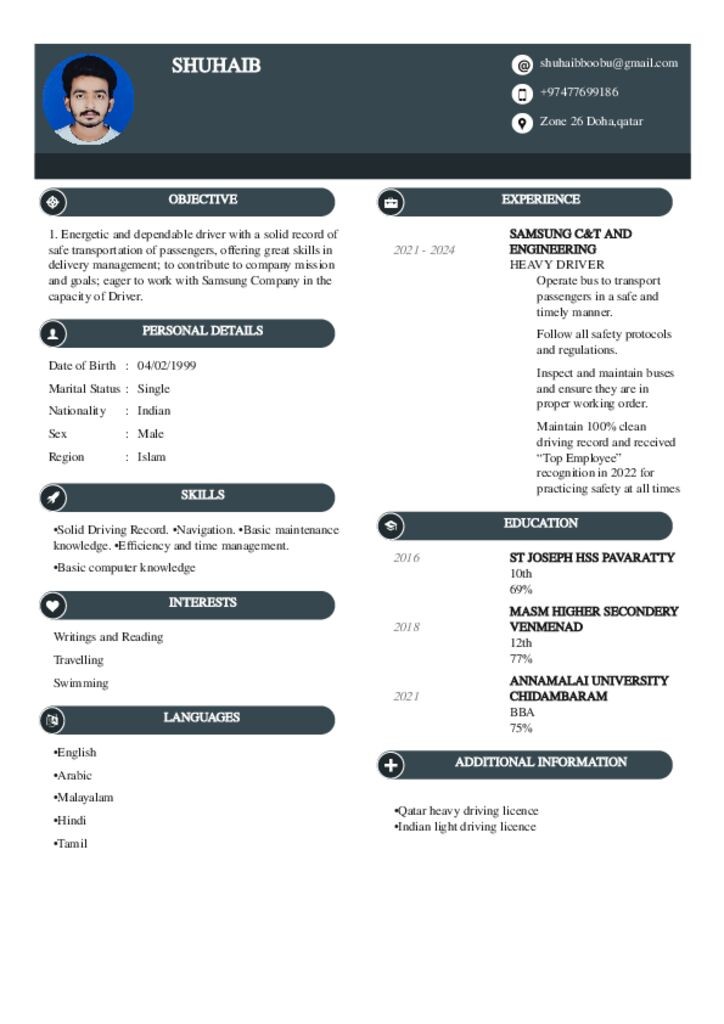 SHUHAIB

shuhaibboobu@gmail.com

+97477699186

Zone 26 Doha,qatar

OBJECTIVE

1. Energetic and dependable driver with a solid record of safe transportation of passengers, offering great skills in delivery management; to contribute to company mission and goals; eager to work with Samsung Company in the capacity of Driver.

PERSONAL DETAILS

Date of Birth : 04/02/1999
Marital Status : Single
Nationality : Indian
Sex : Male
Region : Islam

SKILLS

•Solid Driving Record. •Navigation. •Basic maintenance knowledge. •Efficiency and time management.

•Basic computer knowledge

INTERESTS

Writings and Reading

Travelling

Swimming

LANGUAGES

•English

•Arabic

•Malayalam

•Hindi

•Tamil

EXPERIENCE

2021 - 2024

SAMSUNG C&T AND ENGINEERING
HEAVY DRIVER

Operate bus to transport passengers in a safe and timely manner.

Follow all safety protocols and regulations.

Inspect and maintain buses and ensure they are in proper working order.

Maintain 100% clean driving record and received "Top Employee" recognition in 2022 for practicing safety at all times

EDUCATION

2016

ST JOSEPH HSS PAVARATTY
10th
69%

2018

MASM HIGHER SECONDERY VENMENAD
12th
77%

2021

ANNAMALAI UNIVERSITY CHIDAMBARAM
BBA
75%

ADDITIONAL INFORMATION

•Qatar heavy driving licence
•Indian light driving licence